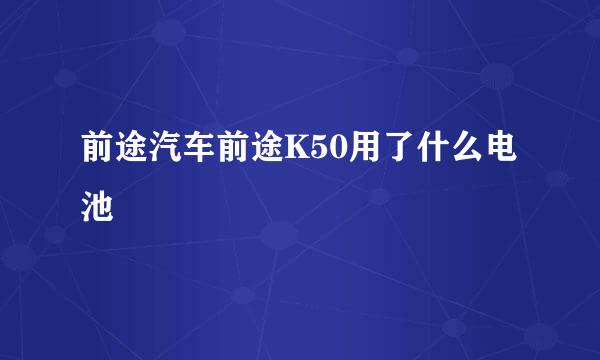 前途汽车前途K50用了什么电池